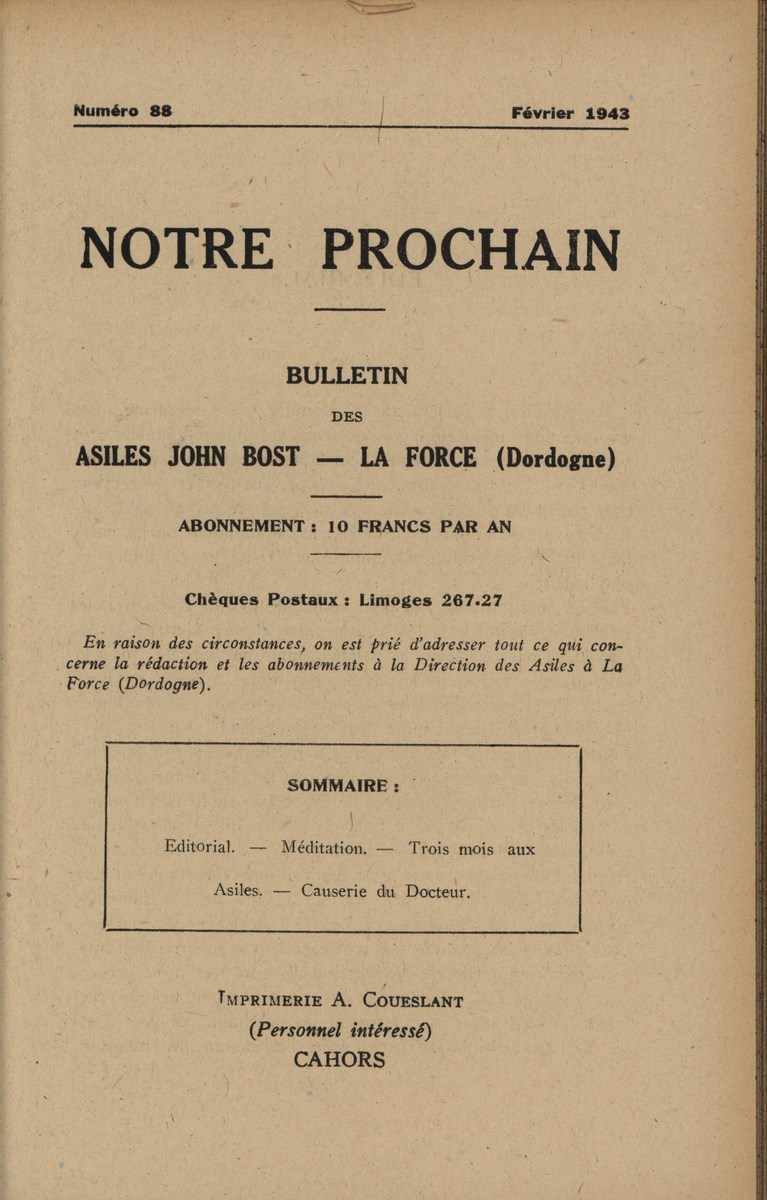 Numéro 88 Février 1943

NOTRE PROCHAIN

BULLETIN

DES

ASILES JOHN BOST — LA FORCE (Dordogne)

ABONNEMENT : 10 FRANCS PAR AN

Chèques Postaux : Limoges 267.27

En raison des circonstances, on est prié d'adresser tout ce qui concerne la rédaction et les abonnements à la Direction des Asiles à La Force (Dordogne).

SOMMAIRE :

Editorial. — Méditation. — Trois mois aux Asiles. — Causerie du Docteur.

IMPRIMERIE A. COUESLANT
(Personnel intéressé)
CAHORS